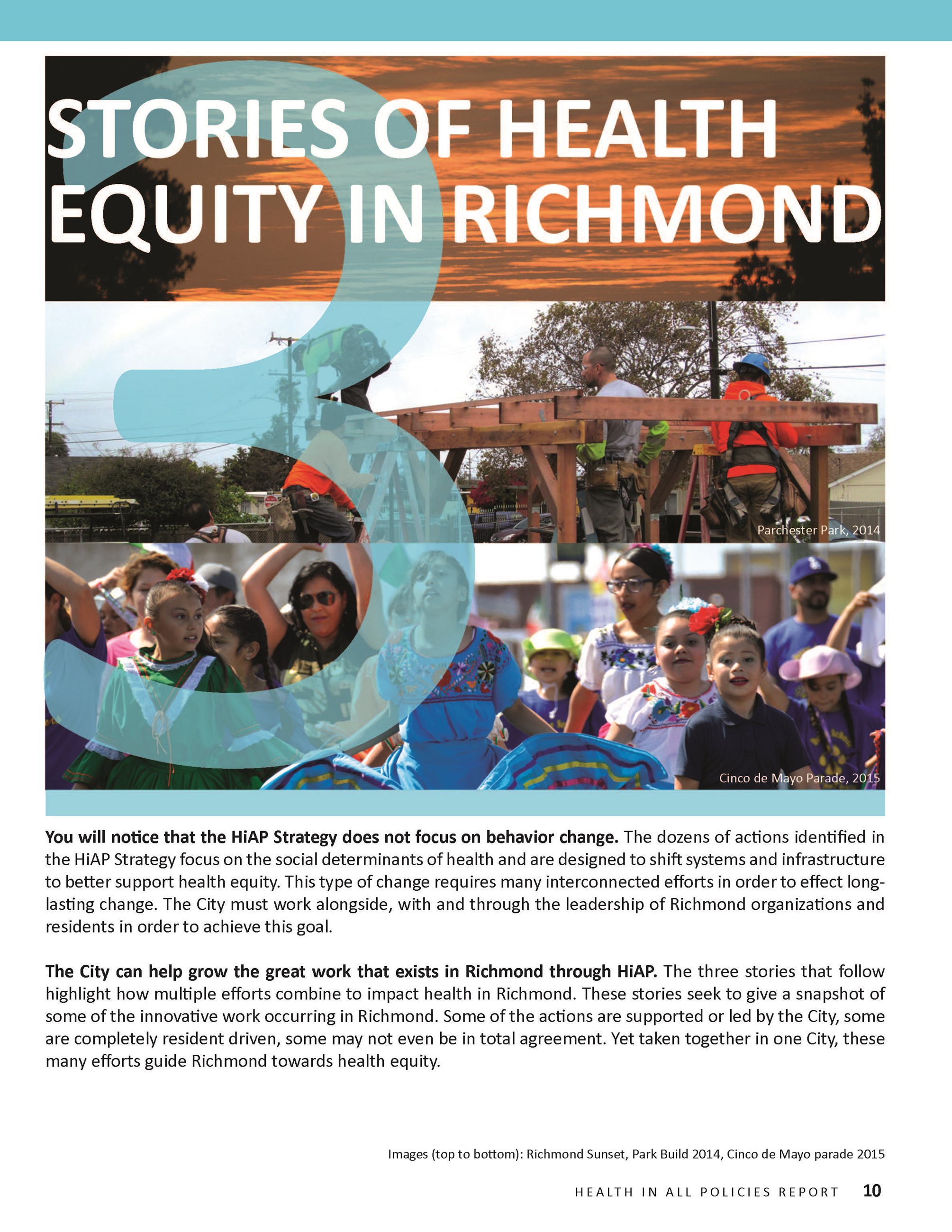 3

STORIES OF HEALTH EQUITY IN RICHMOND

Parchester Park, 2014

Cinco de Mayo Parade, 2015

**You will notice that the HiAP Strategy does not focus on behavior change.** The dozens of actions identified in the HiAP Strategy focus on the social determinants of health and are designed to shift systems and infrastructure to better support health equity. This type of change requires many interconnected efforts in order to effect long-lasting change. The City must work alongside, with and through the leadership of Richmond organizations and residents in order to achieve this goal.

**The City can help grow the great work that exists in Richmond through HiAP.** The three stories that follow highlight how multiple efforts combine to impact health in Richmond. These stories seek to give a snapshot of some of the innovative work occurring in Richmond. Some of the actions are supported or led by the City, some are completely resident driven, some may not even be in total agreement. Yet taken together in one City, these many efforts guide Richmond towards health equity.

Images (top to bottom): Richmond Sunset, Park Build 2014, Cinco de Mayo parade 2015

HEALTH IN ALL POLICIES REPORT 10